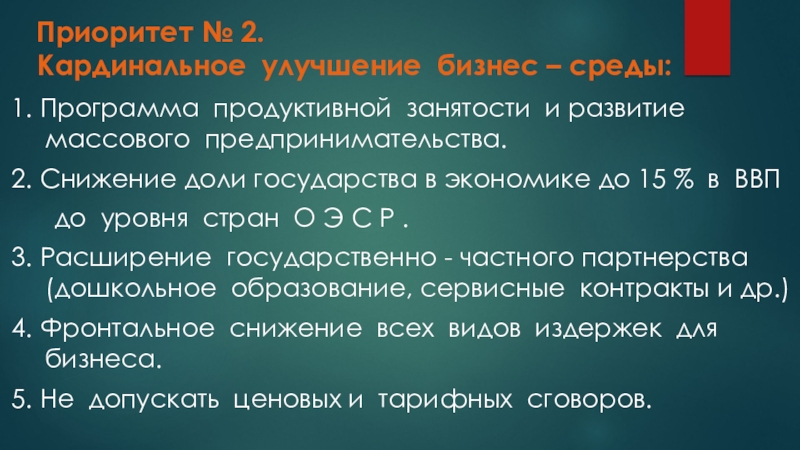 Приоритет № 2.
Кардинальное улучшение бизнес – среды:

1. Программа продуктивной занятости и развитие массового предпринимательства.

2. Снижение доли государства в экономике до 15 % в ВВП до уровня стран О Э С Р .

3. Расширение государственно - частного партнерства (дошкольное образование, сервисные контракты и др.)

4. Фронтальное снижение всех видов издержек для бизнеса.

5. Не допускать ценовых и тарифных сговоров.